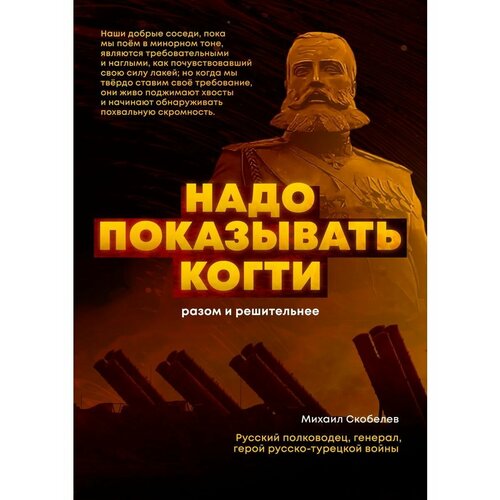 Наши добрые соседи, пока мы поём в минорном тоне, являются требовательными и наглыми, как почувствовавший свою силу лакей; но когда мы твёрдо ставим своё требование, они живо поджимают хвосты и начинают обнаруживать похвальную скромность.

НАДО ПОКАЗЫВАТЬ КОГТИ

разом и решительнее

Михаил Скобелев

Русский полководец, генерал, герой русско-турецкой войны